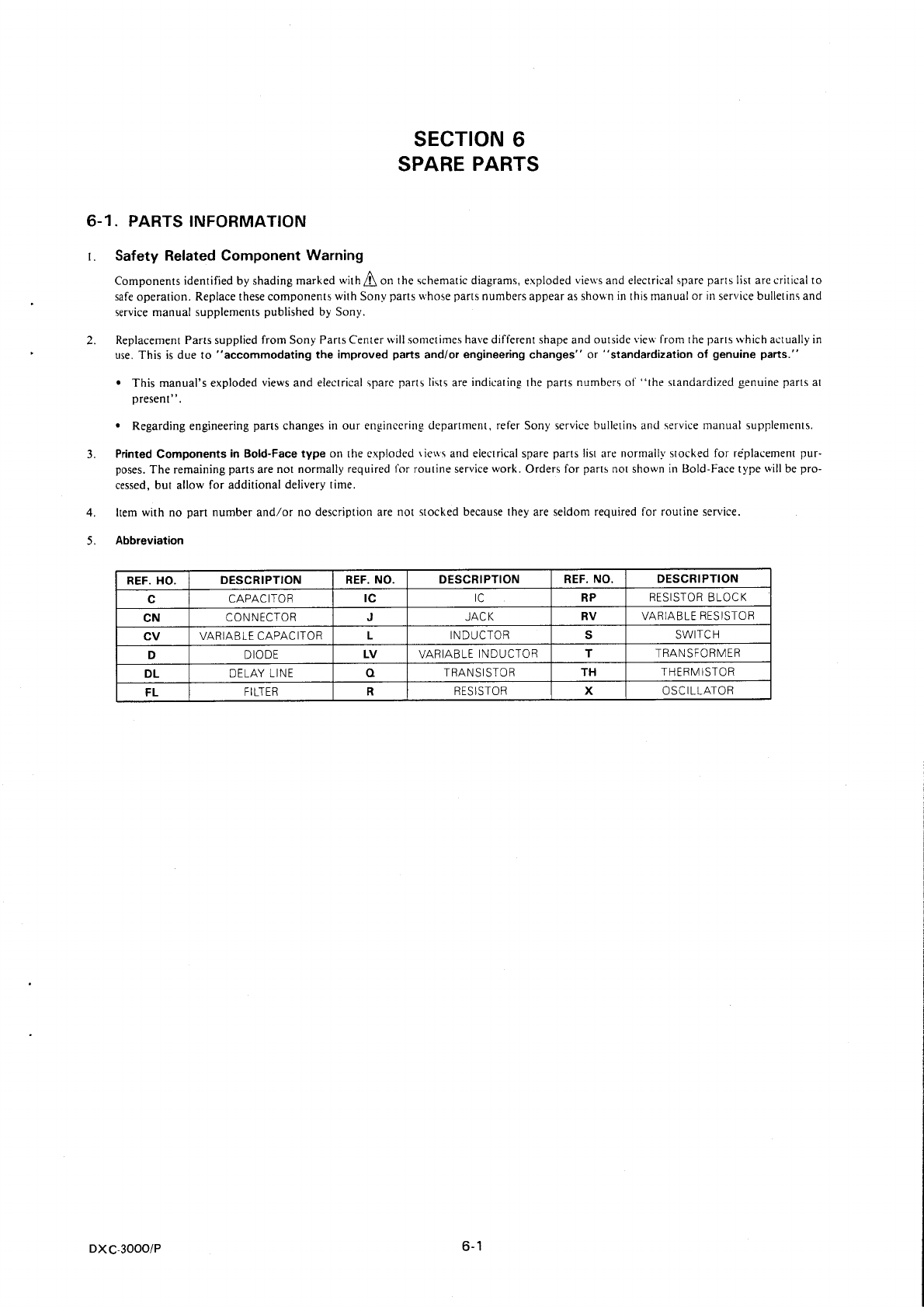 SECTION 6
SPARE PARTS

6-1. PARTS INFORMATION

1. Safety Related Component Warning

Components identified by shading marked with ⚠ on the schematic diagrams, exploded views and electrical spare parts list are critical to safe operation. Replace these components with Sony parts whose parts numbers appear as shown in this manual or in service bulletins and service manual supplements published by Sony.

2. Replacement Parts supplied from Sony Parts Center will sometimes have different shape and outside view from the parts which actually in use. This is due to "accommodating the improved parts and/or engineering changes" or "standardization of genuine parts."

• This manual's exploded views and electrical spare parts lists are indicating the parts numbers of "the standardized genuine parts at present".

• Regarding engineering parts changes in our engineering department, refer Sony service bulletins and service manual supplements.

3. Printed Components in Bold-Face type on the exploded views and electrical spare parts list are normally stocked for replacement purposes. The remaining parts are not normally required for routine service work. Orders for parts not shown in Bold-Face type will be processed, but allow for additional delivery time.

4. Item with no part number and/or no description are not stocked because they are seldom required for routine service.

5. Abbreviation

| REF. HO. | DESCRIPTION | REF. NO. | DESCRIPTION | REF. NO. | DESCRIPTION |
|---|---|---|---|---|---|
| C | CAPACITOR | IC | IC | RP | RESISTOR BLOCK |
| CN | CONNECTOR | J | JACK | RV | VARIABLE RESISTOR |
| CV | VARIABLE CAPACITOR | L | INDUCTOR | S | SWITCH |
| D | DIODE | LV | VARIABLE INDUCTOR | T | TRANSFORMER |
| DL | DELAY LINE | Q | TRANSISTOR | TH | THERMISTOR |
| FL | FILTER | R | RESISTOR | X | OSCILLATOR |

DXC-3000/P

6-1